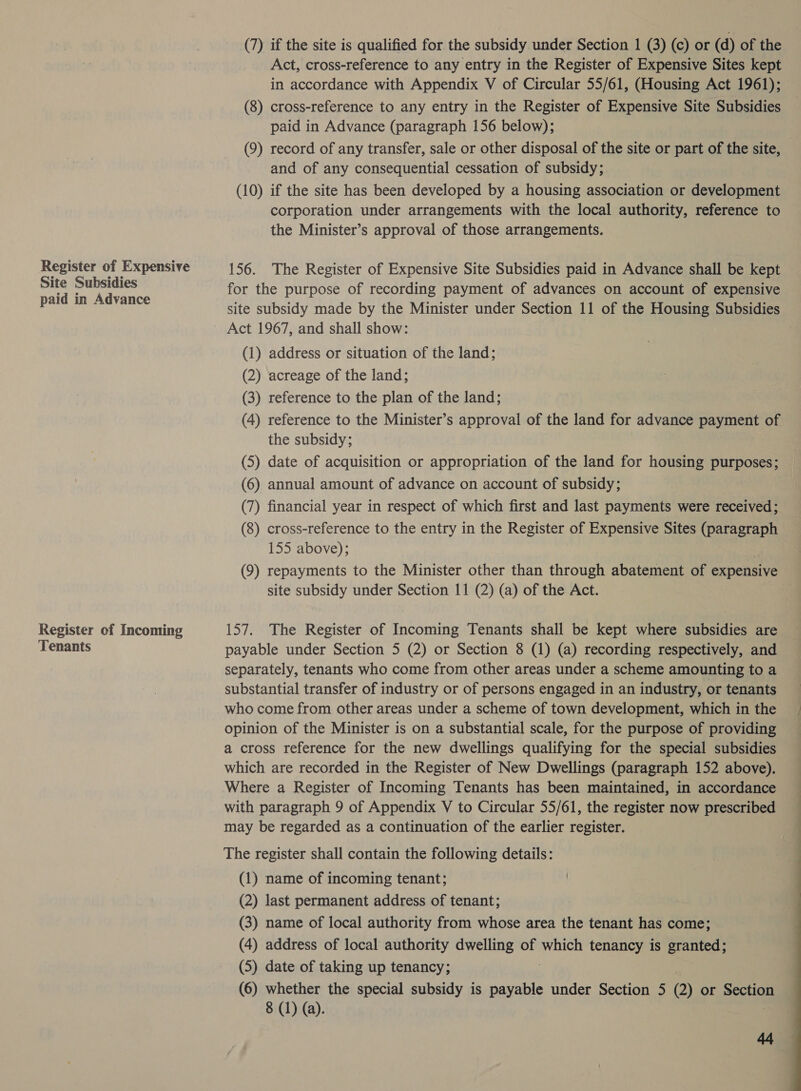 (7) if the site is qualified for the subsidy under Section 1 (3) (c) or (d) of the Act, cross-reference to any entry in the Register of Expensive Sites kept in accordance with Appendix V of Circular 55/61, (Housing Act 1961);

(8) cross-reference to any entry in the Register of Expensive Site Subsidies paid in Advance (paragraph 156 below);

(9) record of any transfer, sale or other disposal of the site or part of the site, and of any consequential cessation of subsidy;

(10) if the site has been developed by a housing association or development corporation under arrangements with the local authority, reference to the Minister's approval of those arrangements.

Register of Expensive Site Subsidies paid in Advance

156. The Register of Expensive Site Subsidies paid in Advance shall be kept for the purpose of recording payment of advances on account of expensive site subsidy made by the Minister under Section 11 of the Housing Subsidies Act 1967, and shall show:

(1) address or situation of the land;

(2) acreage of the land;

(3) reference to the plan of the land;

(4) reference to the Minister's approval of the land for advance payment of the subsidy;

(5) date of acquisition or appropriation of the land for housing purposes;

(6) annual amount of advance on account of subsidy;

(7) financial year in respect of which first and last payments were received;

(8) cross-reference to the entry in the Register of Expensive Sites (paragraph 155 above);

(9) repayments to the Minister other than through abatement of expensive site subsidy under Section 11 (2) (a) of the Act.

Register of Incoming Tenants

157. The Register of Incoming Tenants shall be kept where subsidies are payable under Section 5 (2) or Section 8 (1) (a) recording respectively, and separately, tenants who come from other areas under a scheme amounting to a substantial transfer of industry or of persons engaged in an industry, or tenants who come from other areas under a scheme of town development, which in the opinion of the Minister is on a substantial scale, for the purpose of providing a cross reference for the new dwellings qualifying for the special subsidies which are recorded in the Register of New Dwellings (paragraph 152 above). Where a Register of Incoming Tenants has been maintained, in accordance with paragraph 9 of Appendix V to Circular 55/61, the register now prescribed may be regarded as a continuation of the earlier register.

The register shall contain the following details:

(1) name of incoming tenant;

(2) last permanent address of tenant;

(3) name of local authority from whose area the tenant has come;

(4) address of local authority dwelling of which tenancy is granted;

(5) date of taking up tenancy;

(6) whether the special subsidy is payable under Section 5 (2) or Section 8 (1) (a).

44